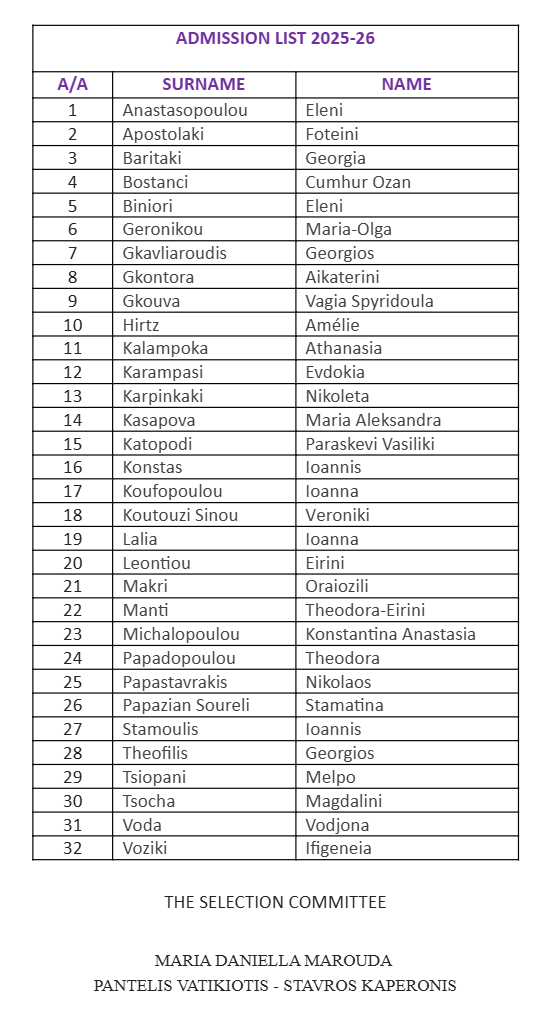 ADMISSION LIST 2025-26

| A/A | SURNAME | NAME |
|---|---|---|
| 1 | Anastasopoulou | Eleni |
| 2 | Apostolaki | Foteini |
| 3 | Baritaki | Georgia |
| 4 | Bostanci | Cumhur Ozan |
| 5 | Biniori | Eleni |
| 6 | Geronikou | Maria-Olga |
| 7 | Gkavliaroudis | Georgios |
| 8 | Gkontora | Aikaterini |
| 9 | Gkouva | Vagia Spyridoula |
| 10 | Hirtz | Amélie |
| 11 | Kalampoka | Athanasia |
| 12 | Karampasi | Evdokia |
| 13 | Karpinkaki | Nikoleta |
| 14 | Kasapova | Maria Aleksandra |
| 15 | Katopodi | Paraskevi Vasiliki |
| 16 | Konstas | Ioannis |
| 17 | Koufopoulou | Ioanna |
| 18 | Koutouzi Sinou | Veroniki |
| 19 | Lalia | Ioanna |
| 20 | Leontiou | Eirini |
| 21 | Makri | Oraiozili |
| 22 | Manti | Theodora-Eirini |
| 23 | Michalopoulou | Konstantina Anastasia |
| 24 | Papadopoulou | Theodora |
| 25 | Papastavrakis | Nikolaos |
| 26 | Papazian Soureli | Stamatina |
| 27 | Stamoulis | Ioannis |
| 28 | Theofilis | Georgios |
| 29 | Tsiopani | Melpo |
| 30 | Tsocha | Magdalini |
| 31 | Voda | Vodjona |
| 32 | Voziki | Ifigeneia |

THE SELECTION COMMITTEE

MARIA DANIELLA MAROUDA
PANTELIS VATIKIOTIS - STAVROS KAPERONIS